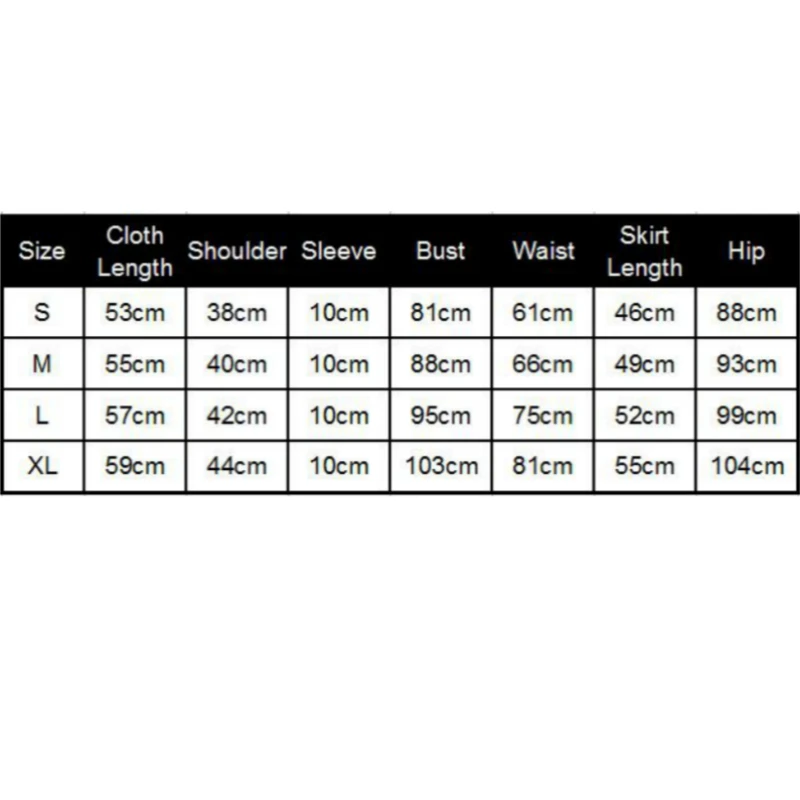 | Size | Cloth Length | Shoulder | Sleeve | Bust | Waist | Skirt Length | Hip |
|---|---|---|---|---|---|---|---|
| S | 53cm | 38cm | 10cm | 81cm | 61cm | 46cm | 88cm |
| M | 55cm | 40cm | 10cm | 88cm | 66cm | 49cm | 93cm |
| L | 57cm | 42cm | 10cm | 95cm | 75cm | 52cm | 99cm |
| XL | 59cm | 44cm | 10cm | 103cm | 81cm | 55cm | 104cm |